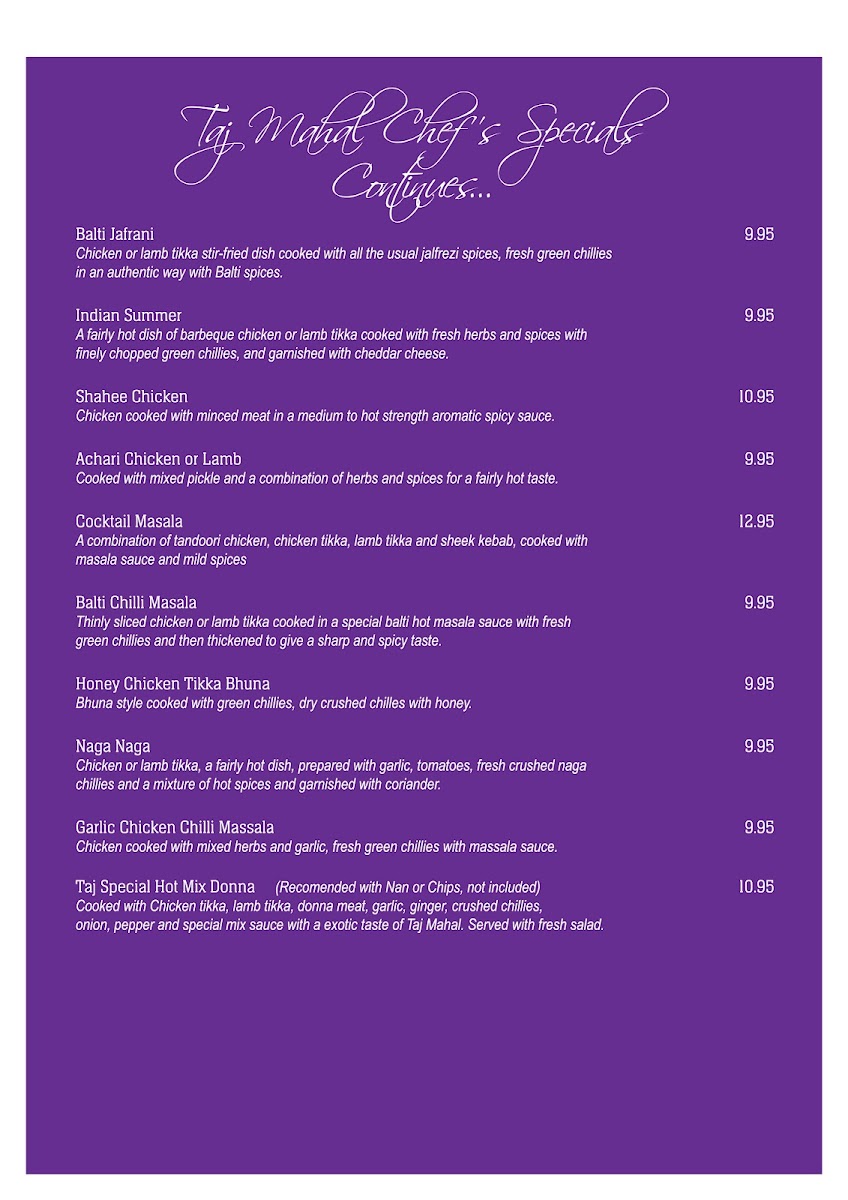 Taj Mahal Chef's Specials Continues...

Balti Jafrani 9.95
Chicken or lamb tikka stir-fried dish cooked with all the usual jalfrezi spices, fresh green chillies in an authentic way with Balti spices.

Indian Summer 9.95
A fairly hot dish of barbeque chicken or lamb tikka cooked with fresh herbs and spices with finely chopped green chillies, and garnished with cheddar cheese.

Shahee Chicken 10.95
Chicken cooked with minced meat in a medium to hot strength aromatic spicy sauce.

Achari Chicken or Lamb 9.95
Cooked with mixed pickle and a combination of herbs and spices for a fairly hot taste.

Cocktail Masala 12.95
A combination of tandoori chicken, chicken tikka, lamb tikka and sheek kebab, cooked with masala sauce and mild spices

Balti Chilli Masala 9.95
Thinly sliced chicken or lamb tikka cooked in a special balti hot masala sauce with fresh green chillies and then thickened to give a sharp and spicy taste.

Honey Chicken Tikka Bhuna 9.95
Bhuna style cooked with green chillies, dry crushed chilles with honey.

Naga Naga 9.95
Chicken or lamb tikka, a fairly hot dish, prepared with garlic, tomatoes, fresh crushed naga chillies and a mixture of hot spices and garnished with coriander.

Garlic Chicken Chilli Massala 9.95
Chicken cooked with mixed herbs and garlic, fresh green chillies with massala sauce.

Taj Special Hot Mix Donna (Recomended with Nan or Chips, not included) 10.95
Cooked with Chicken tikka, lamb tikka, donna meat, garlic, ginger, crushed chillies, onion, pepper and special mix sauce with a exotic taste of Taj Mahal. Served with fresh salad.